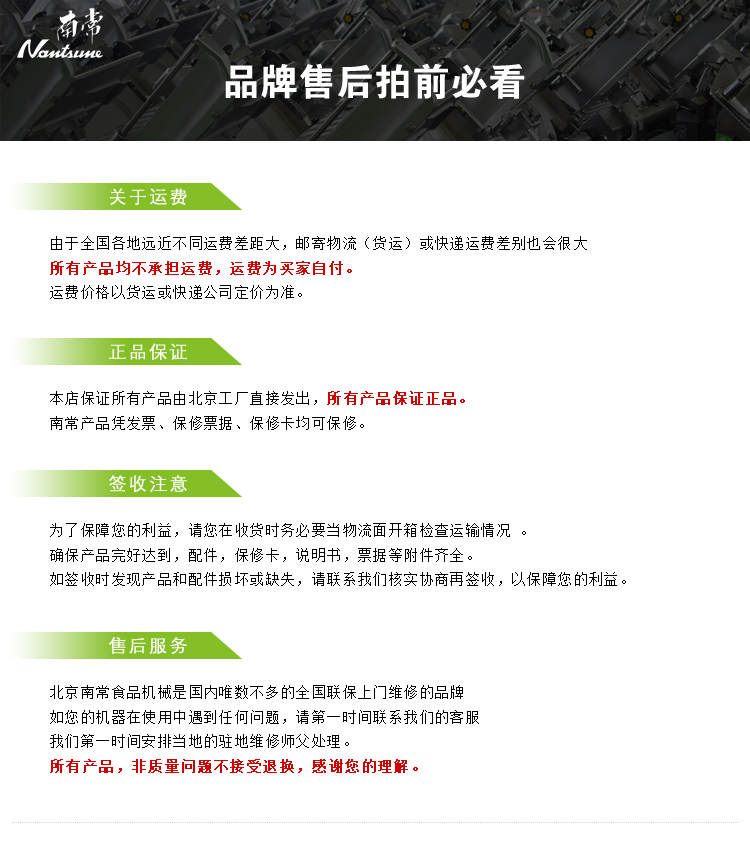 南常
Nantsune

品牌售后拍前必看

关于运费

由于全国各地远近不同运费差距大，邮寄物流（货运）或快递运费差别也会很大
所有产品均不承担运费，运费为买家自付。
运费价格以货运或快递公司定价为准。

正品保证

本店保证所有产品由北京工厂直接发出，所有产品保证正品。
南常产品凭发票、保修票据、保修卡均可保修。

签收注意

为了保障您的利益，请您在收货时务必要当物流面开箱检查运输情况 。
确保产品完好达到，配件，保修卡，说明书，票据等附件齐全。
如签收时发现产品和配件损坏或缺失，请联系我们核实协商再签收，以保障您的利益。

售后服务

北京南常食品机械是国内唯数不多的全国联保上门维修的品牌
如您的机器在使用中遇到任何问题，请第一时间联系我们的客服
我们第一时间安排当地的驻地维修师父处理。
所有产品，非质量问题不接受退换，感谢您的理解。